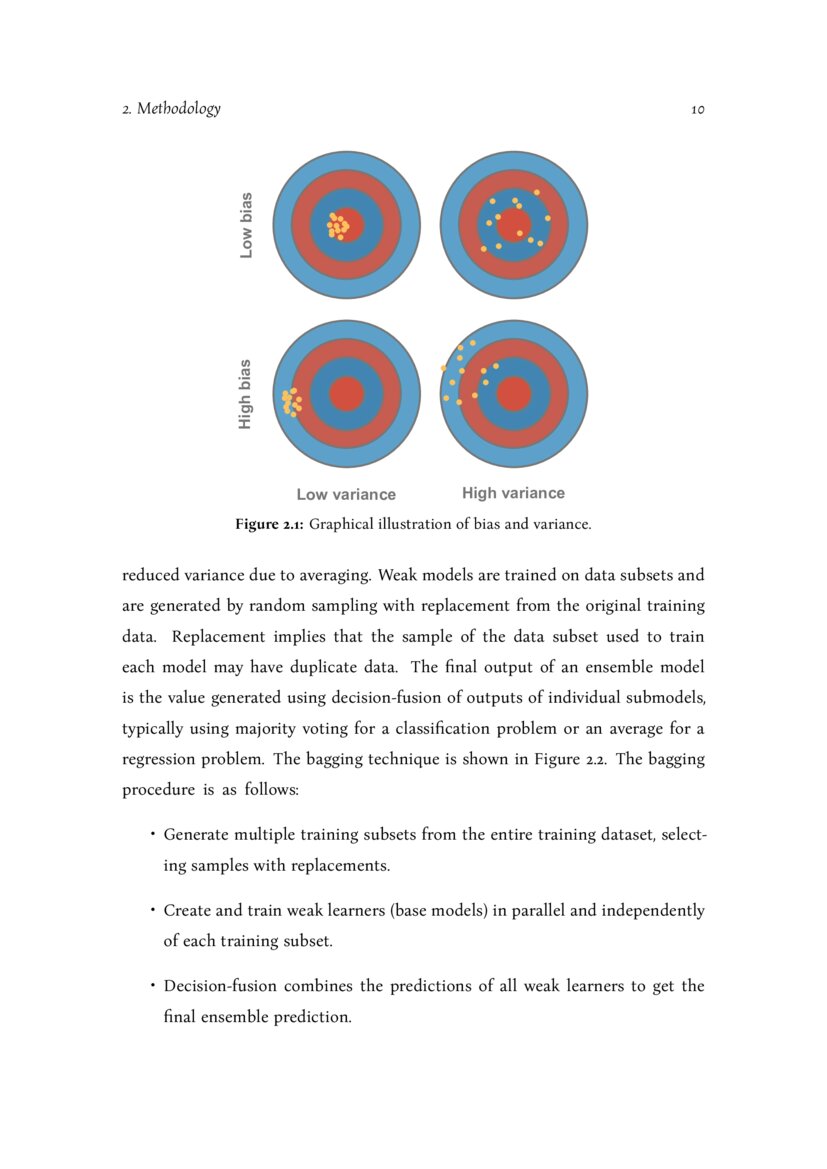 2. Methodology 10

Low bias

High bias

Low variance High variance

**Figure 2.1:** Graphical illustration of bias and variance.

reduced variance due to averaging. Weak models are trained on data subsets and are generated by random sampling with replacement from the original training data. Replacement implies that the sample of the data subset used to train each model may have duplicate data. The final output of an ensemble model is the value generated using decision-fusion of outputs of individual submodels, typically using majority voting for a classification problem or an average for a regression problem. The bagging technique is shown in Figure 2.2. The bagging procedure is as follows:

• Generate multiple training subsets from the entire training dataset, selecting samples with replacements.

• Create and train weak learners (base models) in parallel and independently of each training subset.

• Decision-fusion combines the predictions of all weak learners to get the final ensemble prediction.